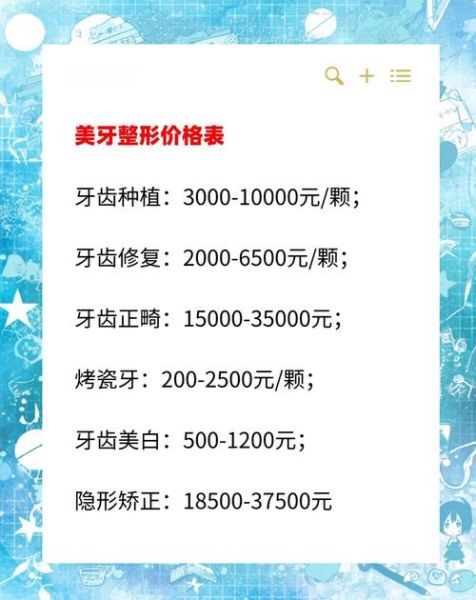 美牙整形价格表

牙齿种植：3000-10000元/颗；

牙齿修复：2000-6500元/颗；

牙齿正畸：15000-35000元；

烤瓷牙：200-2500元/颗；

牙齿美白：500-1200元；

隐形矫正：18500-37500元